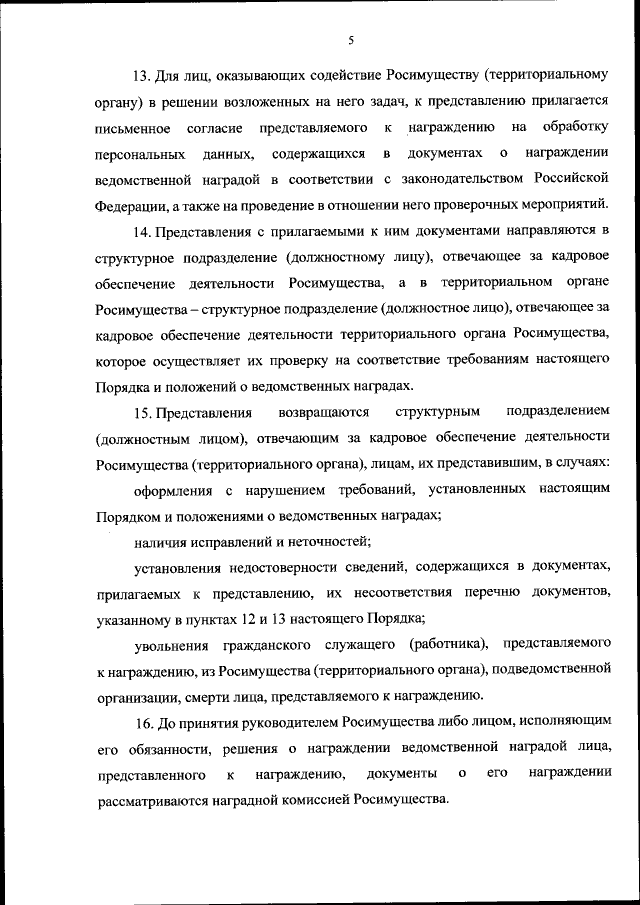 5

13. Для лиц, оказывающих содействие Росимуществу (территориальному органу) в решении возложенных на него задач, к представлению прилагается письменное согласие представляемого к награждению на обработку персональных данных, содержащихся в документах о награждении ведомственной наградой в соответствии с законодательством Российской Федерации, а также на проведение в отношении него проверочных мероприятий.

14. Представления с прилагаемыми к ним документами направляются в структурное подразделение (должностному лицу), отвечающее за кадровое обеспечение деятельности Росимущества, а в территориальном органе Росимущества – структурное подразделение (должностное лицо), отвечающее за кадровое обеспечение деятельности территориального органа Росимущества, которое осуществляет их проверку на соответствие требованиям настоящего Порядка и положений о ведомственных наградах.

15. Представления возвращаются структурным подразделением (должностным лицом), отвечающим за кадровое обеспечение деятельности Росимущества (территориального органа), лицам, их представившим, в случаях:

оформления с нарушением требований, установленных настоящим Порядком и положениями о ведомственных наградах;

наличия исправлений и неточностей;

установления недостоверности сведений, содержащихся в документах, прилагаемых к представлению, их несоответствия перечню документов, указанному в пунктах 12 и 13 настоящего Порядка;

увольнения гражданского служащего (работника), представляемого к награждению, из Росимущества (территориального органа), подведомственной организации, смерти лица, представляемого к награждению.

16. До принятия руководителем Росимущества либо лицом, исполняющим его обязанности, решения о награждении ведомственной наградой лица, представленного к награждению, документы о его награждении рассматриваются наградной комиссией Росимущества.